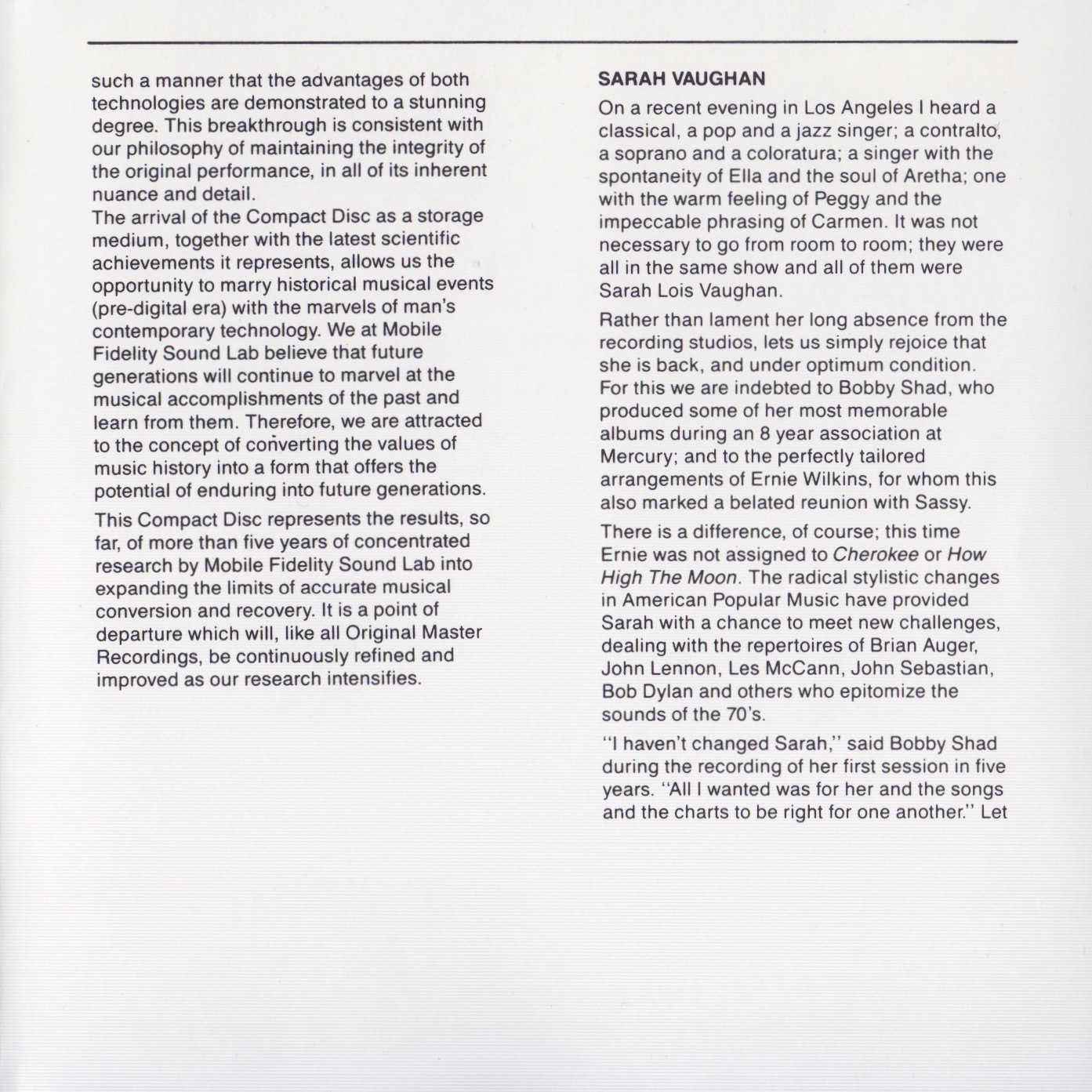 such a manner that the advantages of both technologies are demonstrated to a stunning degree. This breakthrough is consistent with our philosophy of maintaining the integrity of the original performance, in all of its inherent nuance and detail.
The arrival of the Compact Disc as a storage medium, together with the latest scientific achievements it represents, allows us the opportunity to marry historical musical events (pre-digital era) with the marvels of man's contemporary technology. We at Mobile Fidelity Sound Lab believe that future generations will continue to marvel at the musical accomplishments of the past and learn from them. Therefore, we are attracted to the concept of converting the values of music history into a form that offers the potential of enduring into future generations.

This Compact Disc represents the results, so far, of more than five years of concentrated research by Mobile Fidelity Sound Lab into expanding the limits of accurate musical conversion and recovery. It is a point of departure which will, like all Original Master Recordings, be continuously refined and improved as our research intensifies.

SARAH VAUGHAN

On a recent evening in Los Angeles I heard a classical, a pop and a jazz singer; a contralto, a soprano and a coloratura; a singer with the spontaneity of Ella and the soul of Aretha; one with the warm feeling of Peggy and the impeccable phrasing of Carmen. It was not necessary to go from room to room; they were all in the same show and all of them were Sarah Lois Vaughan.

Rather than lament her long absence from the recording studios, lets us simply rejoice that she is back, and under optimum condition. For this we are indebted to Bobby Shad, who produced some of her most memorable albums during an 8 year association at Mercury; and to the perfectly tailored arrangements of Ernie Wilkins, for whom this also marked a belated reunion with Sassy.

There is a difference, of course; this time Ernie was not assigned to Cherokee or How High The Moon. The radical stylistic changes in American Popular Music have provided Sarah with a chance to meet new challenges, dealing with the repertoires of Brian Auger, John Lennon, Les McCann, John Sebastian, Bob Dylan and others who epitomize the sounds of the 70's.

"I haven't changed Sarah," said Bobby Shad during the recording of her first session in five years. "All I wanted was for her and the songs and the charts to be right for one another." Let